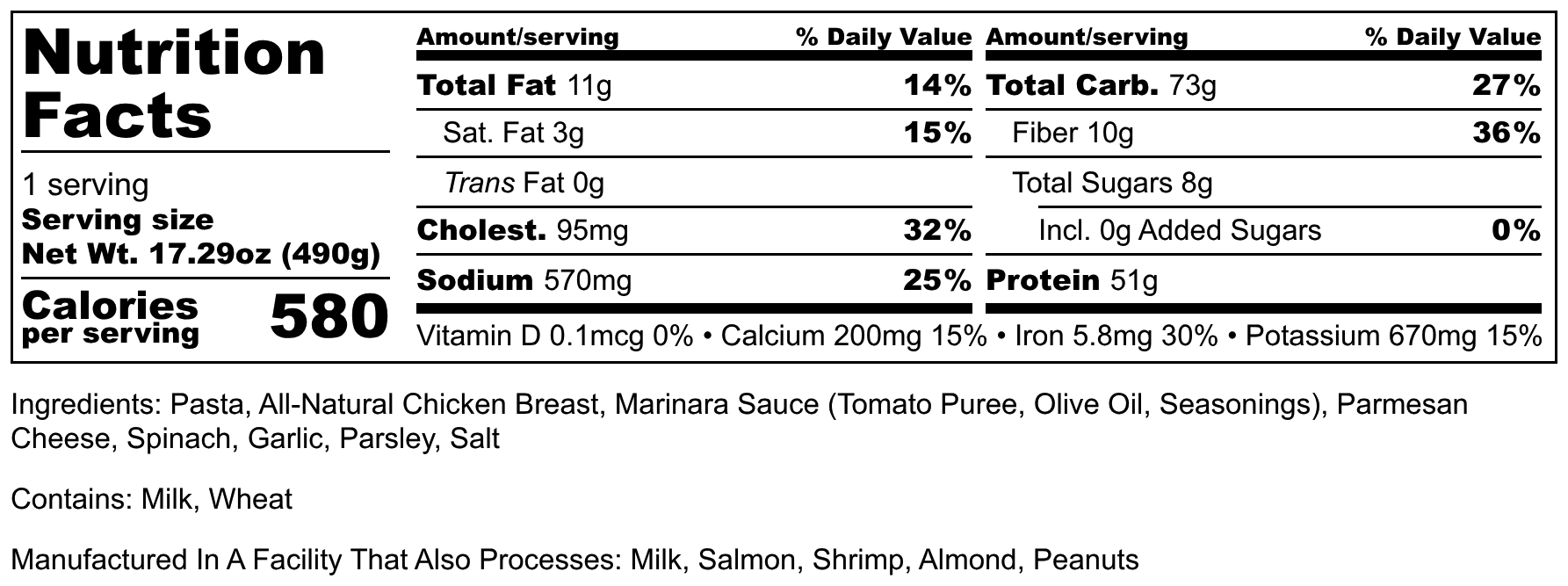 Nutrition Facts

1 serving
Serving size
Net Wt. 17.29oz (490g)

Calories per serving 580

Amount/serving % Daily Value
Total Fat 11g 14%
Sat. Fat 3g 15%
Trans Fat 0g
Cholest. 95mg 32%
Sodium 570mg 25%

Amount/serving % Daily Value
Total Carb. 73g 27%
Fiber 10g 36%
Total Sugars 8g
Incl. 0g Added Sugars 0%
Protein 51g

Vitamin D 0.1mcg 0% • Calcium 200mg 15% • Iron 5.8mg 30% • Potassium 670mg 15%

Ingredients: Pasta, All-Natural Chicken Breast, Marinara Sauce (Tomato Puree, Olive Oil, Seasonings), Parmesan Cheese, Spinach, Garlic, Parsley, Salt

Contains: Milk, Wheat

Manufactured In A Facility That Also Processes: Milk, Salmon, Shrimp, Almond, Peanuts